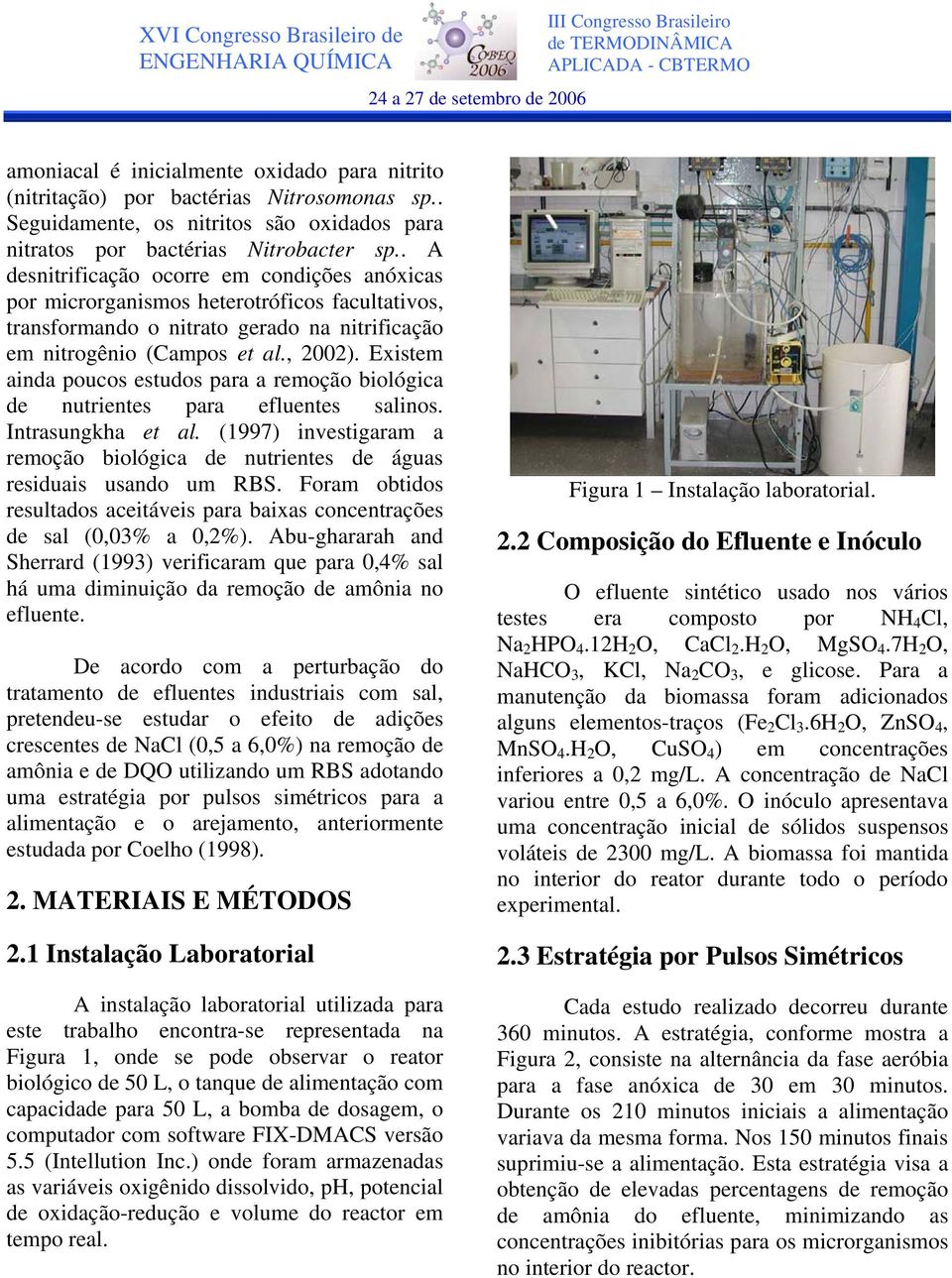 XVI Congresso Brasileiro de ENGENHARIA QUÍMICA

COBEQ 2006

III Congresso Brasileiro de TERMODINÂMICA APLICADA - CBTERMO

24 a 27 de setembro de 2006

amoniacal é inicialmente oxidado para nitrito (nitritação) por bactérias Nitrosomonas sp.. Seguidamente, os nitritos são oxidados para nitratos por bactérias Nitrobacter sp.. A desnitrificação ocorre em condições anóxicas por microrganismos heterotróficos facultativos, transformando o nitrato gerado na nitrificação em nitrogênio (Campos et al., 2002). Existem ainda poucos estudos para a remoção biológica de nutrientes para efluentes salinos. Intrasungkha et al. (1997) investigaram a remoção biológica de nutrientes de águas residuais usando um RBS. Foram obtidos resultados aceitáveis para baixas concentrações de sal (0,03% a 0,2%). Abu-ghararah and Sherrard (1993) verificaram que para 0,4% sal há uma diminuição da remoção de amônia no efluente.

De acordo com a perturbação do tratamento de efluentes industriais com sal, pretendeu-se estudar o efeito de adições crescentes de NaCl (0,5 a 6,0%) na remoção de amônia e de DQO utilizando um RBS adotando uma estratégia por pulsos simétricos para a alimentação e o arejamento, anteriormente estudada por Coelho (1998).

2. MATERIAIS E MÉTODOS

2.1 Instalação Laboratorial

A instalação laboratorial utilizada para este trabalho encontra-se representada na Figura 1, onde se pode observar o reator biológico de 50 L, o tanque de alimentação com capacidade para 50 L, a bomba de dosagem, o computador com software FIX-DMACS versão 5.5 (Intellution Inc.) onde foram armazenadas as variáveis oxigênido dissolvido, pH, potencial de oxidação-redução e volume do reactor em tempo real.

Figura 1 – Instalação laboratorial.

2.2 Composição do Efluente e Inóculo

O efluente sintético usado nos vários testes era composto por $NH_4Cl$, $Na_2HPO_4.12H_2O$, $CaCl_2.H_2O$, $MgSO_4.7H_2O$, $NaHCO_3$, KCl, $Na_2CO_3$, e glicose. Para a manutenção da biomassa foram adicionados alguns elementos-traços ($Fe_2Cl_3.6H_2O$, $ZnSO_4$, $MnSO_4.H_2O$, $CuSO_4$) em concentrações inferiores a 0,2 mg/L. A concentração de NaCl variou entre 0,5 a 6,0%. O inóculo apresentava uma concentração inicial de sólidos suspensos voláteis de 2300 mg/L. A biomassa foi mantida no interior do reator durante todo o período experimental.

2.3 Estratégia por Pulsos Simétricos

Cada estudo realizado decorreu durante 360 minutos. A estratégia, conforme mostra a Figura 2, consiste na alternância da fase aeróbia para a fase anóxica de 30 em 30 minutos. Durante os 210 minutos iniciais a alimentação variava da mesma forma. Nos 150 minutos finais suprimiu-se a alimentação. Esta estratégia visa a obtenção de elevadas percentagens de remoção de amônia do efluente, minimizando as concentrações inibitórias para os microrganismos no interior do reactor.